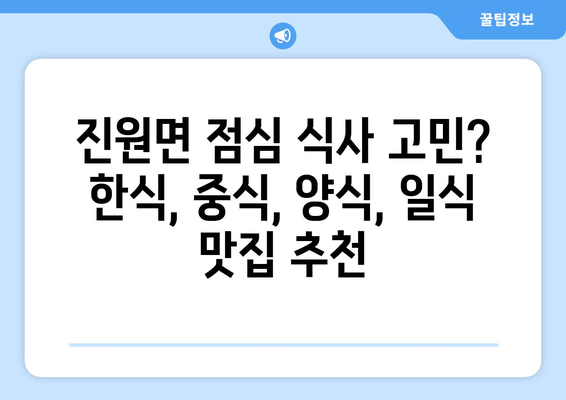 꿀팁정보

진원면 점심 식사 고민? 한식, 중식, 양식, 일식 맛집 추천